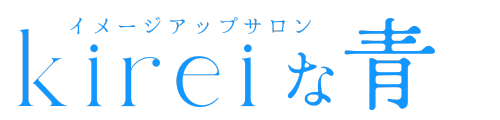 イメージアップサロン
kireiな青